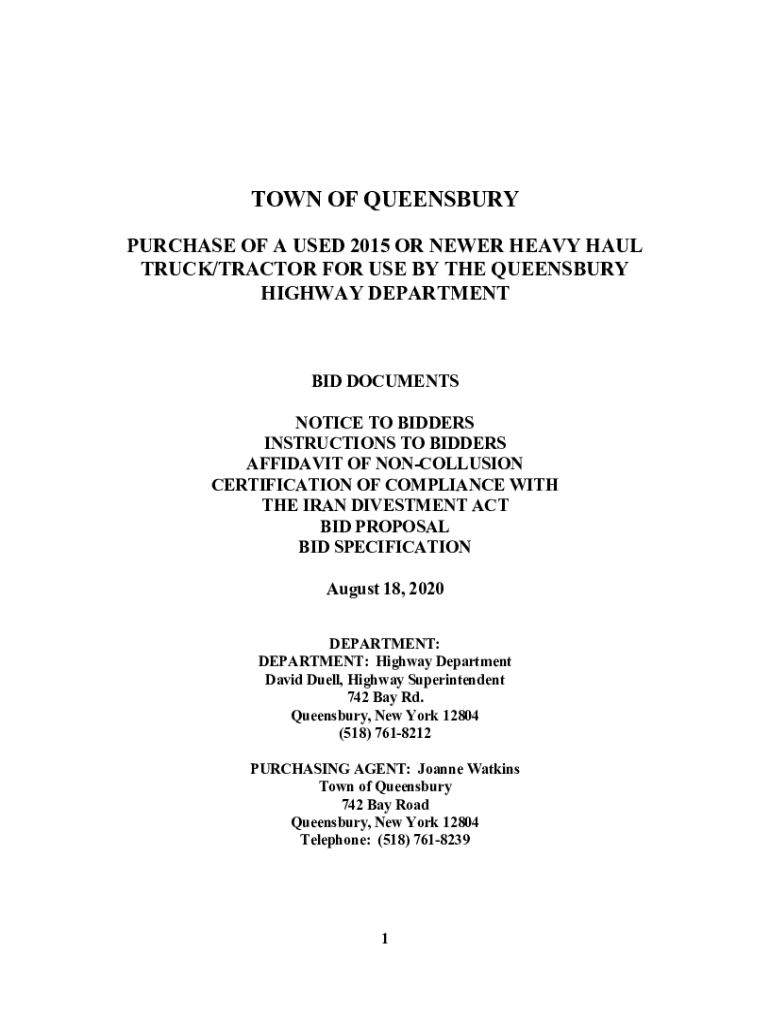 TOWN OF QUEENSBURY

PURCHASE OF A USED 2015 OR NEWER HEAVY HAUL TRUCK/TRACTOR FOR USE BY THE QUEENSBURY HIGHWAY DEPARTMENT

BID DOCUMENTS

NOTICE TO BIDDERS
INSTRUCTIONS TO BIDDERS
AFFIDAVIT OF NON-COLLUSION
CERTIFICATION OF COMPLIANCE WITH THE IRAN DIVESTMENT ACT
BID PROPOSAL
BID SPECIFICATION

August 18, 2020

DEPARTMENT:
DEPARTMENT: Highway Department
David Duell, Highway Superintendent
742 Bay Rd.
Queensbury, New York 12804
(518) 761-8212

PURCHASING AGENT: Joanne Watkins
Town of Queensbury
742 Bay Road
Queensbury, New York 12804
Telephone: (518) 761-8239

1